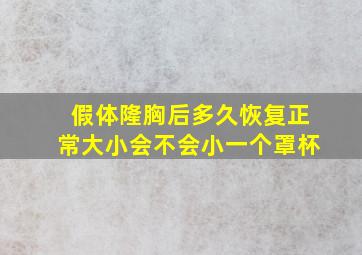 假体隆胸后多久恢复正常大小会不会小一个罩杯